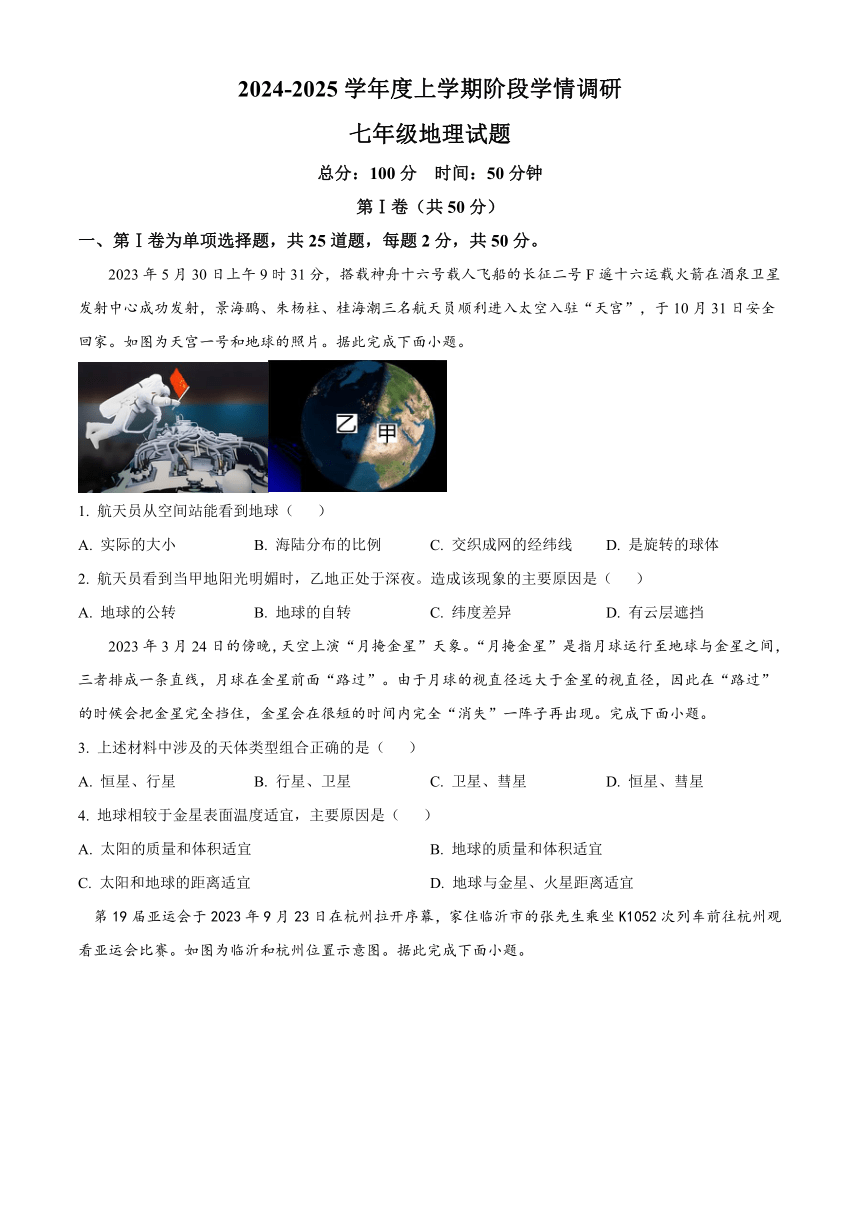 2024-2025 学年度上学期阶段学情调研

七年级地理试题

总分：100 分　时间：50 分钟

第Ⅰ卷（共 50 分）

一、第Ⅰ卷为单项选择题，共 25 道题，每题 2 分，共 50 分。

2023 年 5 月 30 日上午 9 时 31 分，搭载神舟十六号载人飞船的长征二号 F 遥十六运载火箭在酒泉卫星发射中心成功发射，景海鹏、朱杨柱、桂海潮三名航天员顺利进入太空入驻“天宫”，于 10 月 31 日安全回家。如图为天宫一号和地球的照片。据此完成下面小题。

乙　甲

1. 航天员从空间站能看到地球（　　）

A. 实际的大小　　B. 海陆分布的比例　　C. 交织成网的经纬线　　D. 是旋转的球体

2. 航天员看到当甲地阳光明媚时，乙地正处于深夜。造成该现象的主要原因是（　　）

A. 地球的公转　　B. 地球的自转　　C. 纬度差异　　D. 有云层遮挡

2023 年 3 月 24 日的傍晚，天空上演“月掩金星”天象。“月掩金星”是指月球运行至地球与金星之间，三者排成一条直线，月球在金星前面“路过”。由于月球的视直径远大于金星的视直径，因此在“路过”的时候会把金星完全挡住，金星会在很短的时间内完全“消失”一阵子再出现。完成下面小题。

3. 上述材料中涉及的天体类型组合正确的是（　　）

A. 恒星、行星　　B. 行星、卫星　　C. 卫星、彗星　　D. 恒星、彗星

4. 地球相较于金星表面温度适宜，主要原因是（　　）

A. 太阳的质量和体积适宜　　B. 地球的质量和体积适宜

C. 太阳和地球的距离适宜　　D. 地球与金星、火星距离适宜

第 19 届亚运会于 2023 年 9 月 23 日在杭州拉开序幕，家住临沂市的张先生乘坐 K1052 次列车前往杭州观看亚运会比赛。如图为临沂和杭州位置示意图。据此完成下面小题。